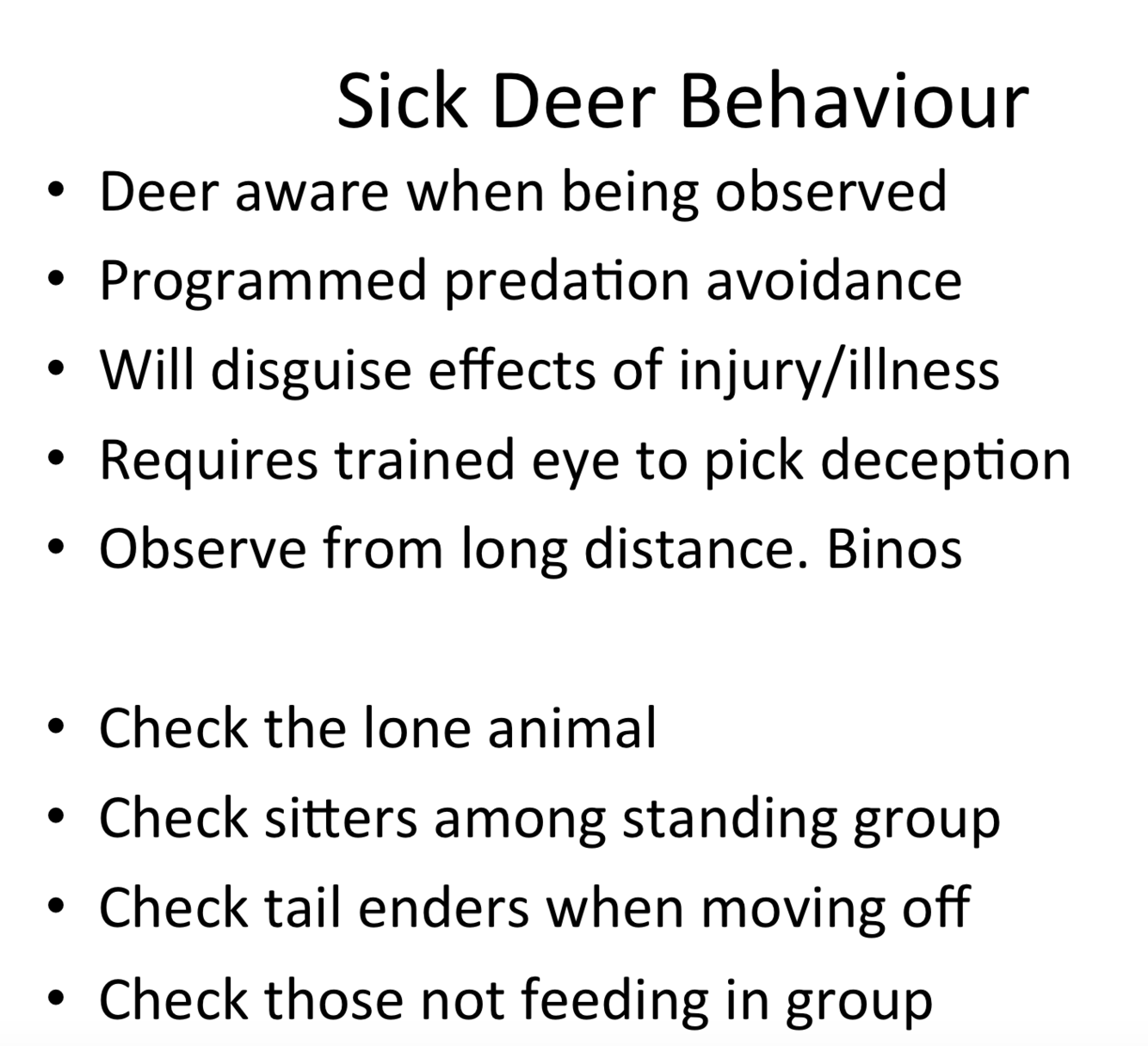 Sick Deer Behaviour

• Deer aware when being observed
• Programmed predation avoidance
• Will disguise effects of injury/illness
• Requires trained eye to pick deception
• Observe from long distance. Binos

• Check the lone animal
• Check sitters among standing group
• Check tail enders when moving off
• Check those not feeding in group